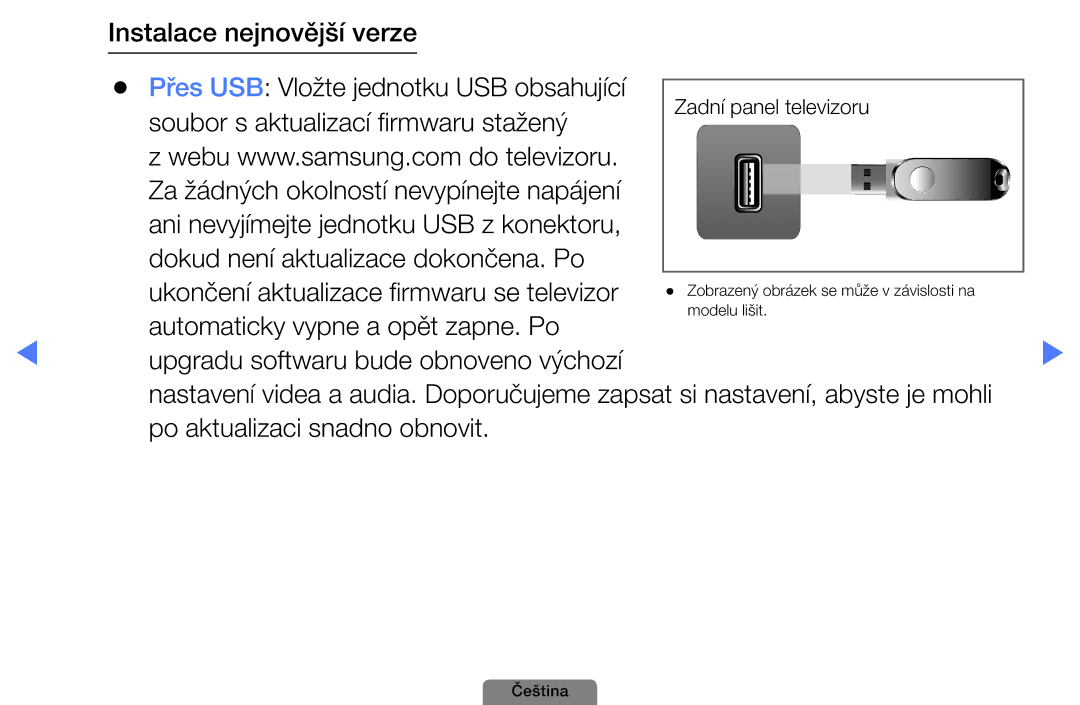 Instalace nejnovější verze

● Přes USB: Vložte jednotku USB obsahující soubor s aktualizací firmwaru stažený z webu www.samsung.com do televizoru. Za žádných okolností nevypínejte napájení ani nevyjímejte jednotku USB z konektoru, dokud není aktualizace dokončena. Po ukončení aktualizace firmwaru se televizor automaticky vypne a opět zapne. Po upgradu softwaru bude obnoveno výchozí nastavení videa a audia. Doporučujeme zapsat si nastavení, abyste je mohli po aktualizaci snadno obnovit.

Zadní panel televizoru

● Zobrazený obrázek se může v závislosti na modelu lišit.

Čeština